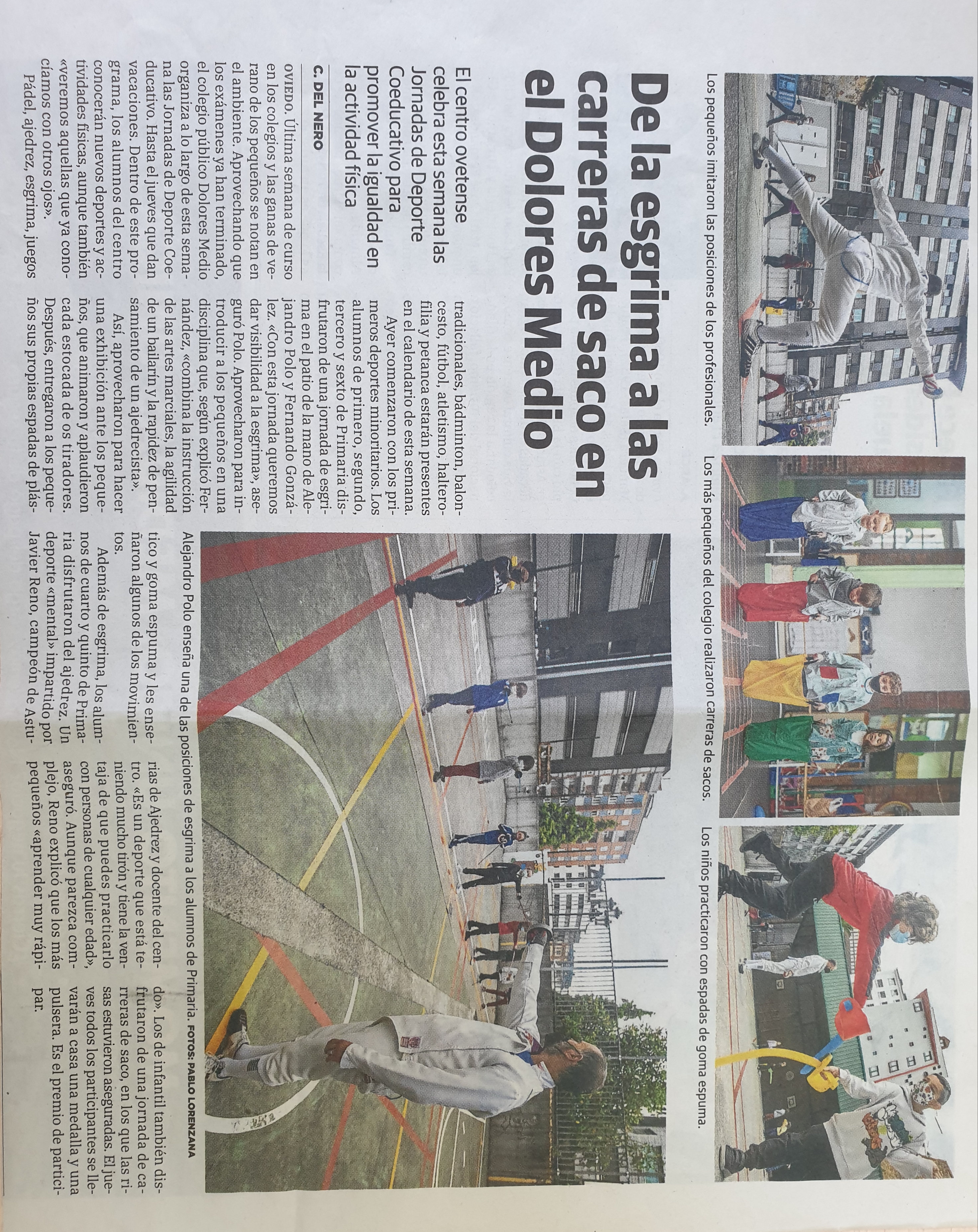 Los pequeños imitaron las posiciones de los profesionales.

Los más pequeños del colegio realizaron carreras de sacos.

Los niños practicaron con espadas de goma espuma.

De la esgrima a las carreras de saco en el Dolores Medio

El centro ovetense celebra esta semana las Jornadas de Deporte Coeducativo para promover la igualdad en la actividad física

C. DEL NERO

OVIEDO. Última semana de curso en los colegios y las ganas de verano de los pequeños se notan en el ambiente. Aprovechando que los exámenes ya han terminado, el colegio público Dolores Medio organiza a lo largo de esta semana las Jornadas de Deporte Coeducativo. Hasta el jueves que dan vacaciones. Dentro de este programa, los alumnos del centro conocerán nuevos deportes y actividades físicas, aunque también «veremos aquellas que ya conocíamos con otros ojos».

Pádel, ajedrez, esgrima, juegos tradicionales, bádminton, baloncesto, fútbol, atletismo, halterofilia y petanca estarán presentes en el calendario de esta semana.

Ayer comenzaron con los primeros deportes minoritarios. Los alumnos de primero, segundo, tercero y sexto de Primaria disfrutaron de una jornada de esgrima en el patio de la mano de Alejandro Polo y Fernando González. «Con esta jornada queremos dar visibilidad a la esgrima», aseguró Polo. Aprovecharon para introducir a los pequeños en una disciplina que, según explicó Fernández, «combina la instrucción de las artes marciales, la agilidad de un bailarín y la rapidez de pensamiento de un ajedrecista».

Así, aprovecharon para hacer una exhibición ante los pequeños, que animaron y aplaudieron cada estocada de os tiradores. Después, entregaron a los pequeños sus propias espadas de plástico y goma espuma y les enseñaron algunos de los movimientos.

Además de esgrima, los alumnos de cuarto y quinto de Primaria disfrutaron del ajedrez. Un deporte «mental» impartido por Javier Reno, campeón de Asturias de Ajedrez y docente del centro. «Es un deporte que está teniendo mucho tirón y tiene la ventaja de que puedes practicarlo con personas de cualquier edad», aseguró. Aunque parezca complejo, Reno explicó que los más pequeños «aprender muy rápido». Los de infantil también disfrutaron de una jornada de carreras de saco, en los que las risas estuvieron aseguradas. El jueves todos los participantes se llevarán a casa una medalla y una pulsera. Es el premio de participar.

Alejandro Polo enseña una de las posiciones de esgrima a los alumnos de Primaria. FOTOS: PABLO LORENZANA